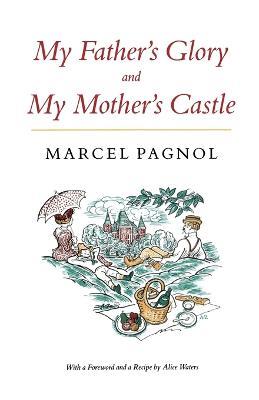 My Father's Glory
and
My Mother's Castle

MARCEL PAGNOL

With a Foreword and a Recipe by Alice Waters